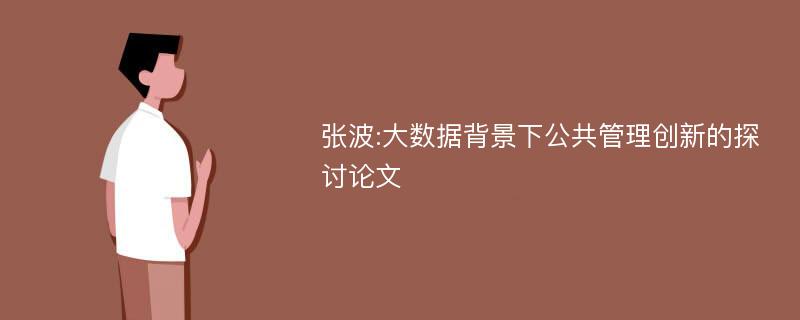 张波:大数据背景下公共管理创新的探讨论文